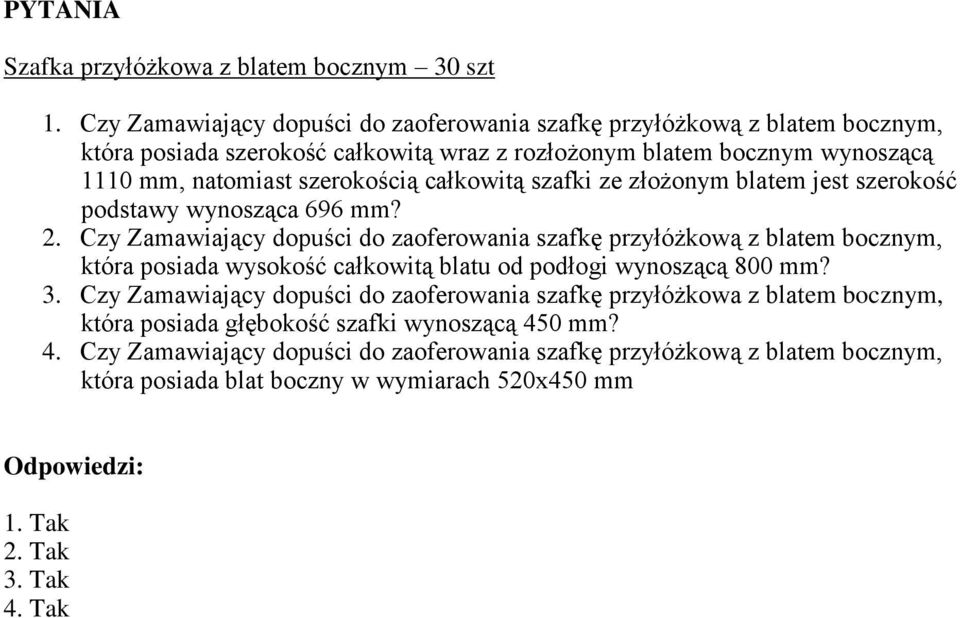 PYTANIA

Szafka przyłóżkowa z blatem bocznym – 30 szt

1. Czy Zamawiający dopuści do zaoferowania szafkę przyłóżkową z blatem bocznym, która posiada szerokość całkowitą wraz z rozłożonym blatem bocznym wynoszącą 1110 mm, natomiast szerokością całkowitą szafki ze złożonym blatem jest szerokość podstawy wynosząca 696 mm?
2. Czy Zamawiający dopuści do zaoferowania szafkę przyłóżkową z blatem bocznym, która posiada wysokość całkowitą blatu od podłogi wynoszącą 800 mm?
3. Czy Zamawiający dopuści do zaoferowania szafkę przyłóżkowa z blatem bocznym, która posiada głębokość szafki wynoszącą 450 mm?
4. Czy Zamawiający dopuści do zaoferowania szafkę przyłóżkową z blatem bocznym, która posiada blat boczny w wymiarach 520x450 mm

Odpowiedzi:

1. Tak
2. Tak
3. Tak
4. Tak